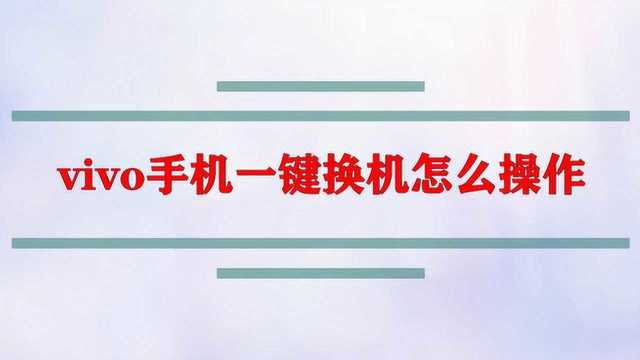 vivo手机一键换机怎么操作